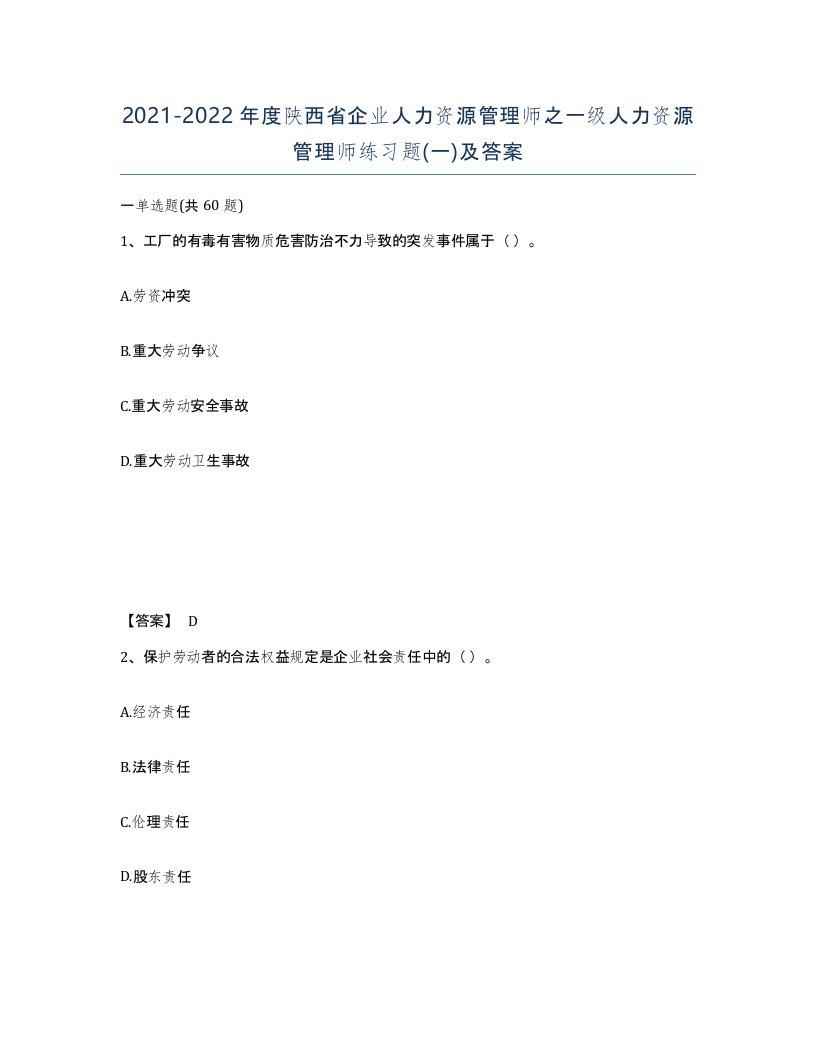 2021-2022年度陕西省企业人力资源管理师之一级人力资源管理师练习题(一)及答案

一单选题(共60题)

1、工厂的有毒有害物质危害防治不力导致的突发事件属于（）。

A.劳资冲突

B.重大劳动争议

C.重大劳动安全事故

D.重大劳动卫生事故

【答案】 D

2、保护劳动者的合法权益规定是企业社会责任中的（）。

A.经济责任

B.法律责任

C.伦理责任

D.股东责任